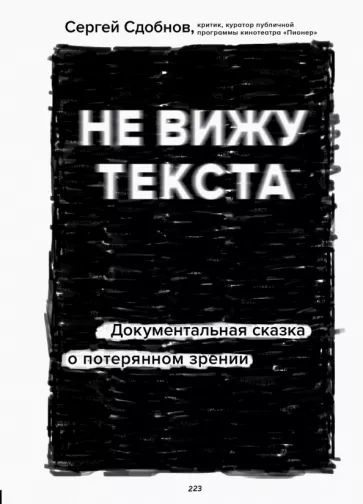 Сергей Сдобнов, критик, куратор публичной программы кинотеатра «Пионер»

НЕ ВИЖУ ТЕКСТА

Документальная сказка о потерянном зрении

223